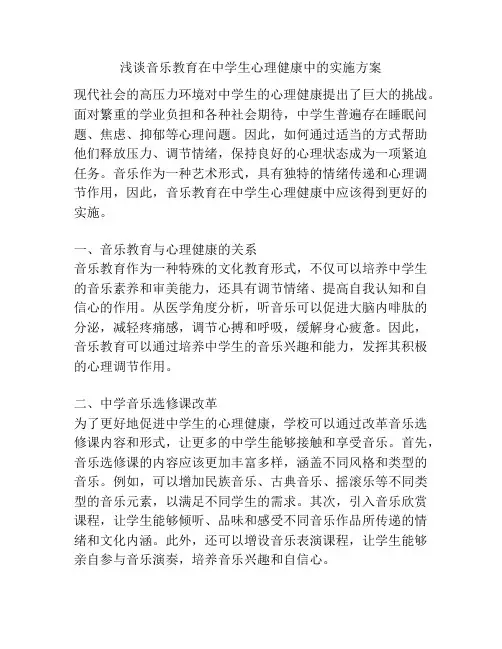 浅谈音乐教育在中学生心理健康中的实施方案

现代社会的高压力环境对中学生的心理健康提出了巨大的挑战。面对繁重的学业负担和各种社会期待，中学生普遍存在睡眠问题、焦虑、抑郁等心理问题。因此，如何通过适当的方式帮助他们释放压力、调节情绪，保持良好的心理状态成为一项紧迫任务。音乐作为一种艺术形式，具有独特的情绪传递和心理调节作用，因此，音乐教育在中学生心理健康中应该得到更好的实施。

一、音乐教育与心理健康的关系
音乐教育作为一种特殊的文化教育形式，不仅可以培养中学生的音乐素养和审美能力，还具有调节情绪、提高自我认知和自信心的作用。从医学角度分析，听音乐可以促进大脑内啡肽的分泌，减轻疼痛感，调节心搏和呼吸，缓解身心疲惫。因此，音乐教育可以通过培养中学生的音乐兴趣和能力，发挥其积极的心理调节作用。

二、中学音乐选修课改革
为了更好地促进中学生的心理健康，学校可以通过改革音乐选修课内容和形式，让更多的中学生能够接触和享受音乐。首先，音乐选修课的内容应该更加丰富多样，涵盖不同风格和类型的音乐。例如，可以增加民族音乐、古典音乐、摇滚乐等不同类型的音乐元素，以满足不同学生的需求。其次，引入音乐欣赏课程，让学生能够倾听、品味和感受不同音乐作品所传递的情绪和文化内涵。此外，还可以增设音乐表演课程，让学生能够亲自参与音乐演奏，培养音乐兴趣和自信心。